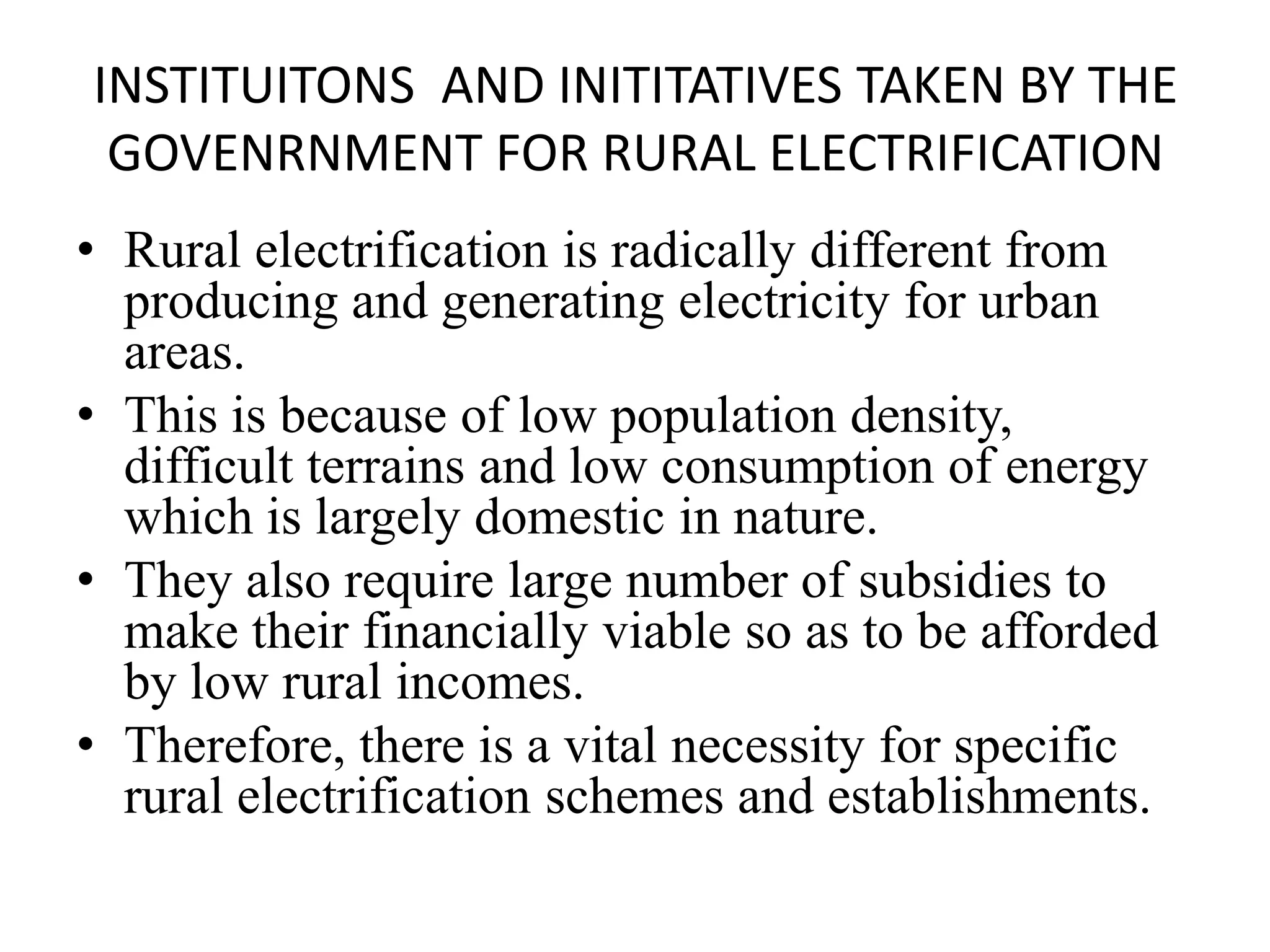 INSTITUITONS AND INITITATIVES TAKEN BY THE GOVENRNMENT FOR RURAL ELECTRIFICATION

• Rural electrification is radically different from producing and generating electricity for urban areas.
• This is because of low population density, difficult terrains and low consumption of energy which is largely domestic in nature.
• They also require large number of subsidies to make their financially viable so as to be afforded by low rural incomes.
• Therefore, there is a vital necessity for specific rural electrification schemes and establishments.